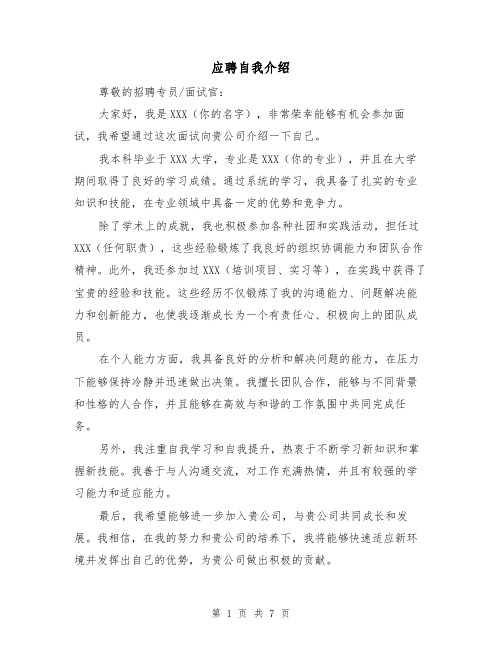 应聘自我介绍

尊敬的招聘专员/面试官：

大家好，我是XXX（你的名字），非常荣幸能够有机会参加面试，我希望通过这次面试向贵公司介绍一下自己。

我本科毕业于XXX大学，专业是XXX（你的专业），并且在大学期间取得了良好的学习成绩。通过系统的学习，我具备了扎实的专业知识和技能，在专业领域中具备一定的优势和竞争力。

除了学术上的成就，我也积极参加各种社团和实践活动，担任过XXX（任何职责），这些经验锻炼了我良好的组织协调能力和团队合作精神。此外，我还参加过XXX（培训项目、实习等），在实践中获得了宝贵的经验和技能。这些经历不仅锻炼了我的沟通能力、问题解决能力和创新能力，也使我逐渐成长为一个有责任心、积极向上的团队成员。

在个人能力方面，我具备良好的分析和解决问题的能力，在压力下能够保持冷静并迅速做出决策。我擅长团队合作，能够与不同背景和性格的人合作，并且能够在高效与和谐的工作氛围中共同完成任务。

另外，我注重自我学习和自我提升，热衷于不断学习新知识和掌握新技能。我善于与人沟通交流，对工作充满热情，并且有较强的学习能力和适应能力。

最后，我希望能够进一步加入贵公司，与贵公司共同成长和发展。我相信，在我的努力和贵公司的培养下，我将能够快速适应新环境并发挥出自己的优势，为贵公司做出积极的贡献。

第 1 页 共 7 页